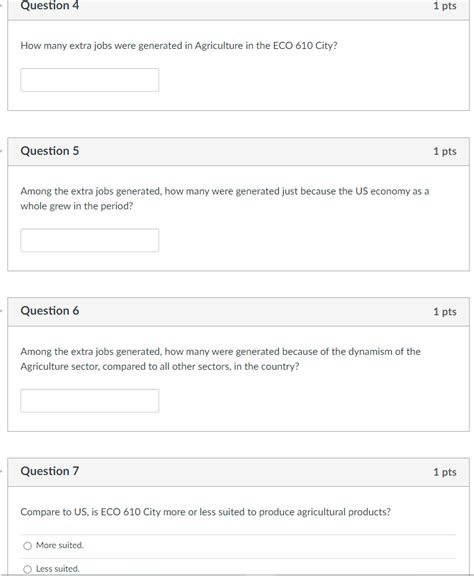 Question 4

1 pts

How many extra jobs were generated in Agriculture in the ECO 610 City?

Question 5

1 pts

Among the extra jobs generated, how many were generated just because the US economy as a whole grew in the period?

Question 6

1 pts

Among the extra jobs generated, how many were generated because of the dynamism of the Agriculture sector, compared to all other sectors, in the country?

Question 7

1 pts

Compare to US, is ECO 610 City more or less suited to produce agricultural products?

More suited.

Less suited.